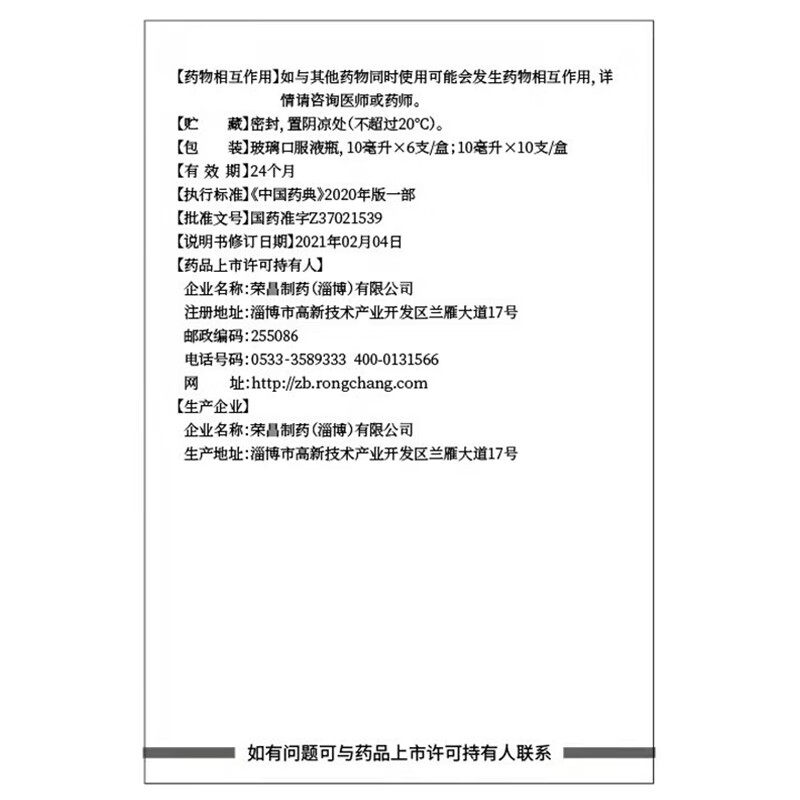 【药物相互作用】如与其他药物同时使用可能会发生药物相互作用，详情请咨询医师或药师。
【贮　　藏】密封，置阴凉处（不超过20°C）。
【包　　装】玻璃口服液瓶，10毫升×6支/盒；10毫升×10支/盒
【有 效 期】24个月
【执行标准】《中国药典》2020年版一部
【批准文号】国药准字Z37021539
【说明书修订日期】2021年02月04日
【药品上市许可持有人】
企业名称：荣昌制药（淄博）有限公司
注册地址：淄博市高新技术产业开发区兰雁大道17号
邮政编码：255086
电话号码：0533-3589333 400-0131566
网　　址：http://zb.rongchang.com
【生产企业】
企业名称：荣昌制药（淄博）有限公司
生产地址：淄博市高新技术产业开发区兰雁大道17号

如有问题可与药品上市许可持有人联系